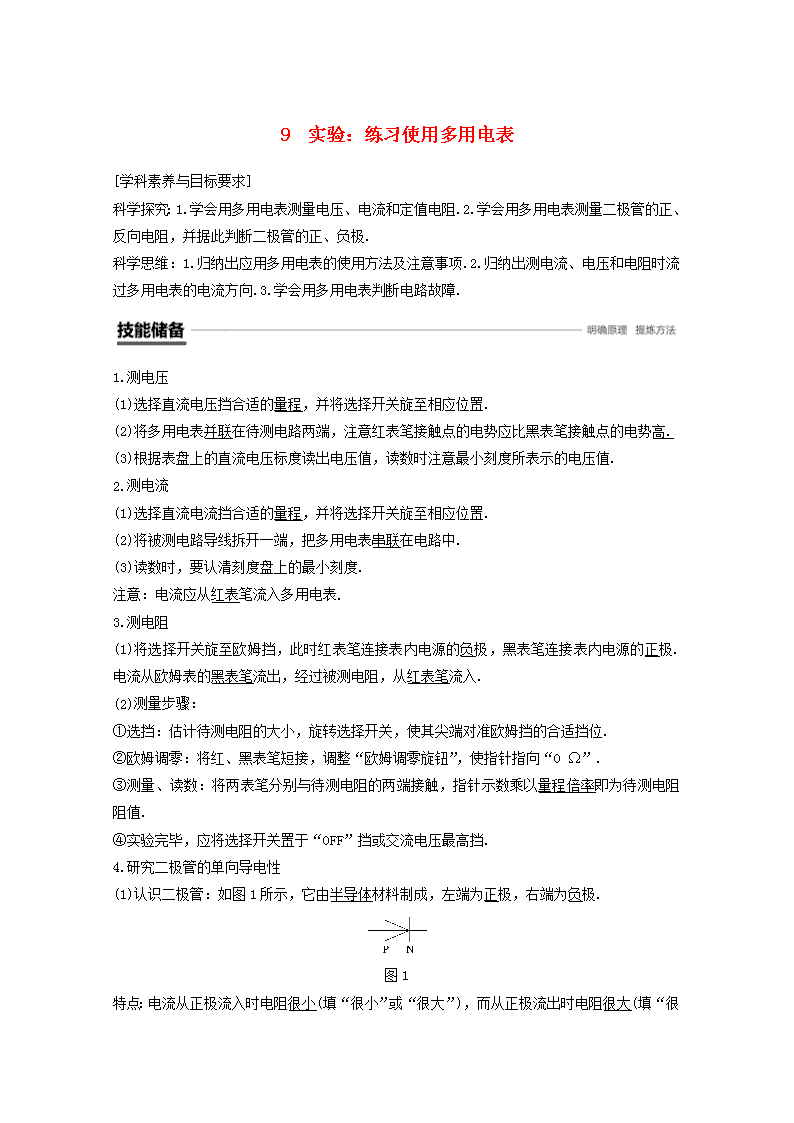 9　实验：练习使用多用电表

[学科素养与目标要求]

科学探究：1.学会用多用电表测量电压、电流和定值电阻.2.学会用多用电表测量二极管的正、反向电阻，并据此判断二极管的正、负极.

科学思维：1.归纳出应用多用电表的使用方法及注意事项.2.归纳出测电流、电压和电阻时流过多用电表的电流方向.3.学会用多用电表判断电路故障.

技能储备　明确原理　提炼方法

1.测电压

(1)选择直流电压挡合适的量程，并将选择开关旋至相应位置.

(2)将多用电表并联在待测电路两端，注意红表笔接触点的电势应比黑表笔接触点的电势高.

(3)根据表盘上的直流电压标度读出电压值，读数时注意最小刻度所表示的电压值.

2.测电流

(1)选择直流电流挡合适的量程，并将选择开关旋至相应位置.

(2)将被测电路导线拆开一端，把多用电表串联在电路中.

(3)读数时，要认清刻度盘上的最小刻度.

注意：电流应从红表笔流入多用电表.

3.测电阻

(1)将选择开关旋至欧姆挡，此时红表笔连接表内电源的负极，黑表笔连接表内电源的正极.电流从欧姆表的黑表笔流出，经过被测电阻，从红表笔流入.

(2)测量步骤：

①选挡：估计待测电阻的大小，旋转选择开关，使其尖端对准欧姆挡的合适挡位.

②欧姆调零：将红、黑表笔短接，调整“欧姆调零旋钮”，使指针指向“0 Ω”.

③测量、读数：将两表笔分别与待测电阻的两端接触，指针示数乘以量程倍率即为待测电阻阻值.

④实验完毕，应将选择开关置于“OFF”挡或交流电压最高挡.

4.研究二极管的单向导电性

(1)认识二极管：如图1所示，它由半导体材料制成，左端为正极，右端为负极.

P　N

图1

特点：电流从正极流入时电阻很小(填“很小”或“很大”)，而从正极流出时电阻很大(填“很